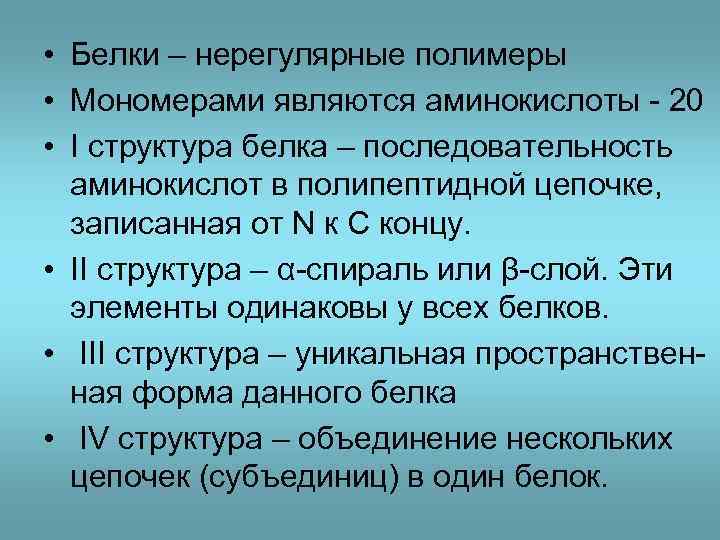 • Белки – нерегулярные полимеры
• Мономерами являются аминокислоты - 20
• I структура белка – последовательность аминокислот в полипептидной цепочке, записанная от N к C концу.
• II структура – α-спираль или β-слой. Эти элементы одинаковы у всех белков.
• III структура – уникальная пространственная форма данного белка
• IV структура – объединение нескольких цепочек (субъединиц) в один белок.